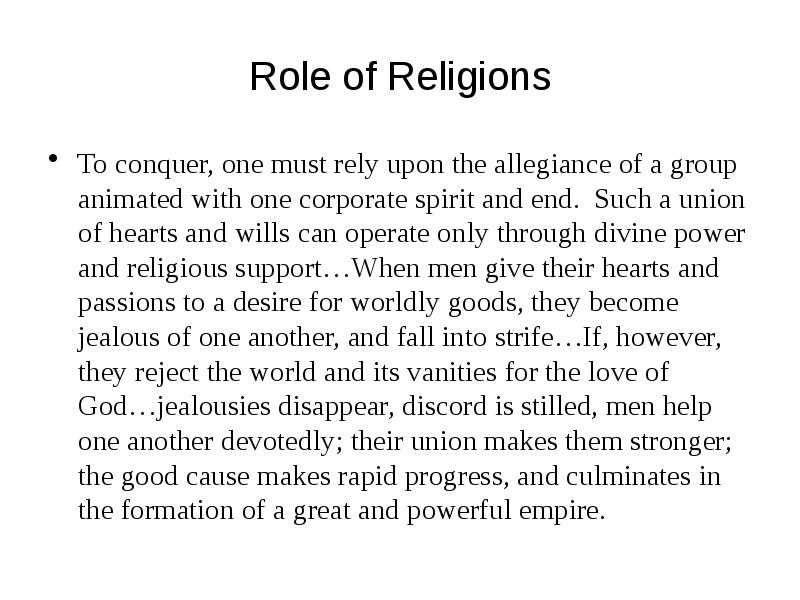 Role of Religions

• To conquer, one must rely upon the allegiance of a group animated with one corporate spirit and end. Such a union of hearts and wills can operate only through divine power and religious support…When men give their hearts and passions to a desire for worldly goods, they become jealous of one another, and fall into strife…If, however, they reject the world and its vanities for the love of God…jealousies disappear, discord is stilled, men help one another devotedly; their union makes them stronger; the good cause makes rapid progress, and culminates in the formation of a great and powerful empire.